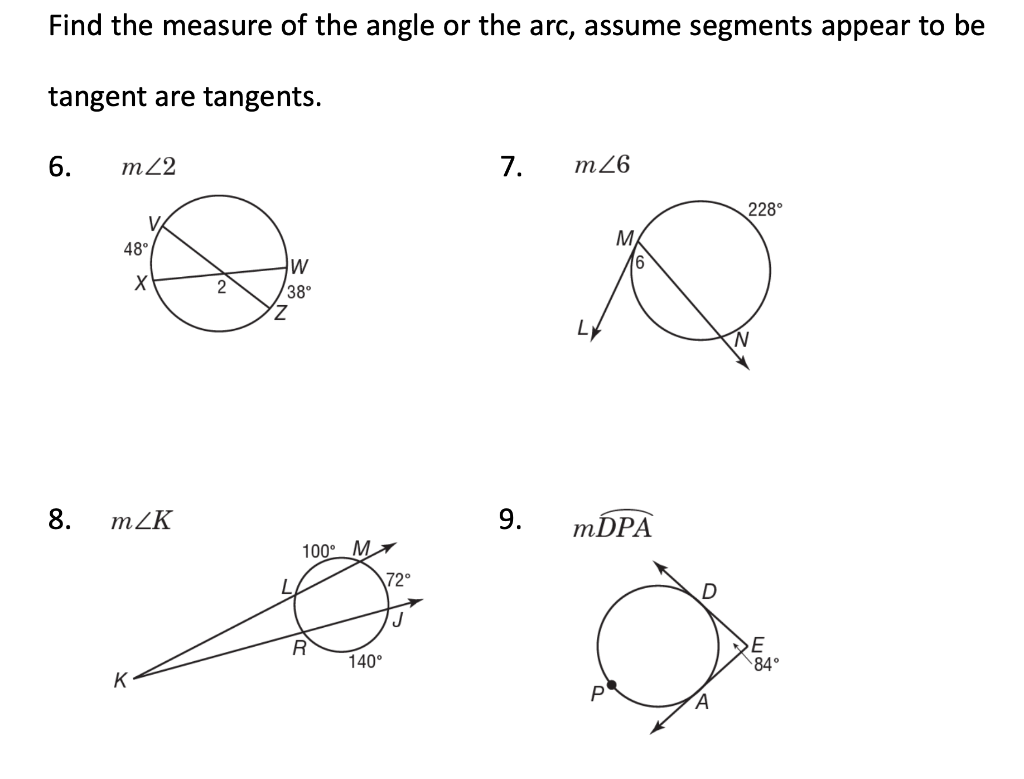 Find the measure of the angle or the arc, assume segments appear to be tangent are tangents.

6. $m\angle 2$

V
48°
X
2
W
38°
Z

7. $m\angle 6$

228°
M
6
L
N

8. $m\angle K$

100°
M
L
72°
J
R
140°
K

9. $m\widehat{DPA}$

D
E
84°
P
A